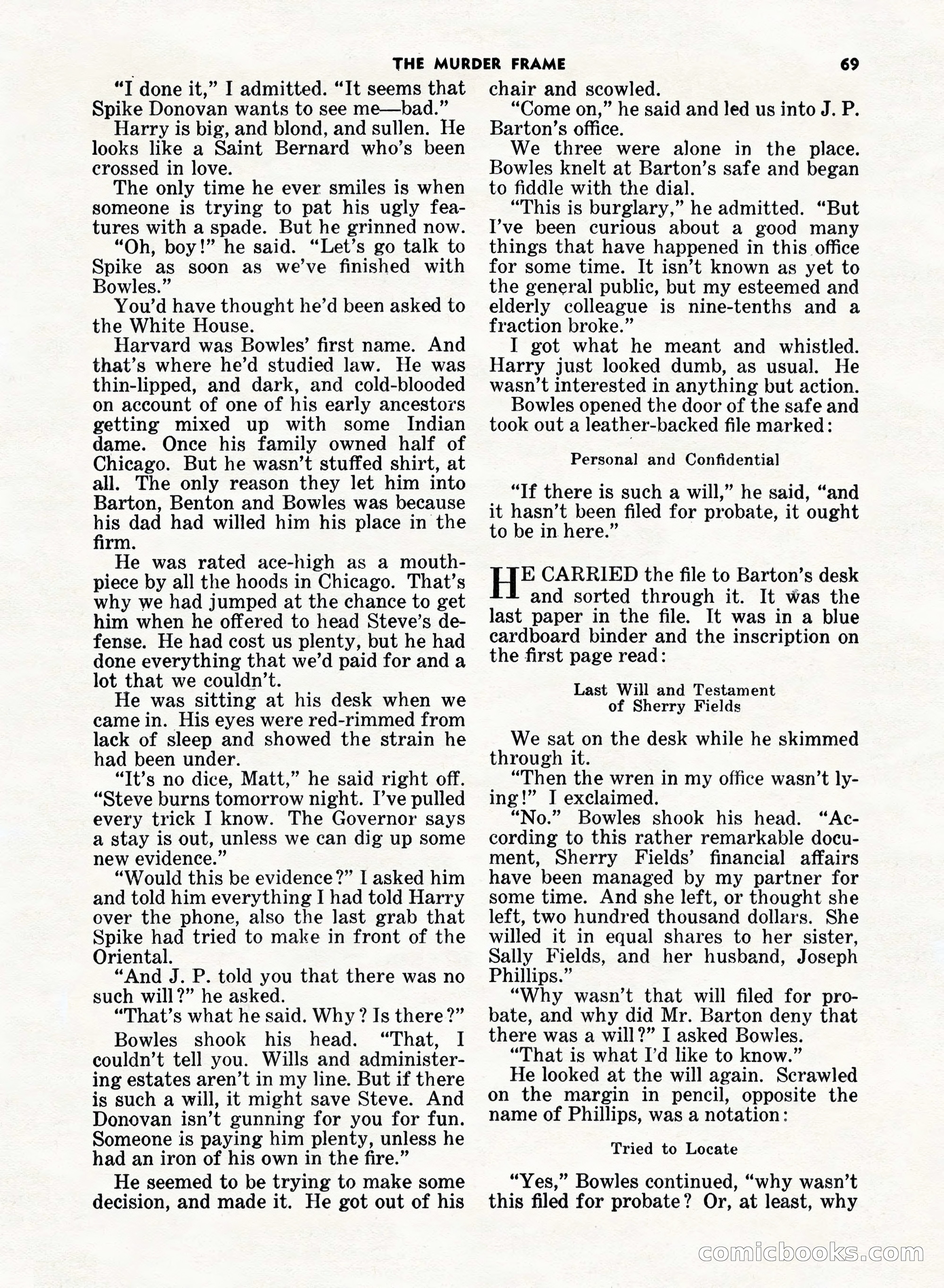 THE MURDER FRAME 69

"I done it," I admitted. "It seems that Spike Donovan wants to see me—bad."

Harry is big, and blond, and sullen. He looks like a Saint Bernard who's been crossed in love.

The only time he ever smiles is when someone is trying to pat his ugly features with a spade. But he grinned now.

"Oh, boy!" he said. "Let's go talk to Spike as soon as we've finished with Bowles."

You'd have thought he'd been asked to the White House.

Harvard was Bowles' first name. And that's where he'd studied law. He was thin-lipped, and dark, and cold-blooded on account of one of his early ancestors getting mixed up with some Indian dame. Once his family owned half of Chicago. But he wasn't stuffed shirt, at all. The only reason they let him into Barton, Benton and Bowles was because his dad had willed him his place in the firm.

He was rated ace-high as a mouthpiece by all the hoods in Chicago. That's why we had jumped at the chance to get him when he offered to head Steve's defense. He had cost us plenty, but he had done everything that we'd paid for and a lot that we couldn't.

He was sitting at his desk when we came in. His eyes were red-rimmed from lack of sleep and showed the strain he had been under.

"It's no dice, Matt," he said right off. "Steve burns tomorrow night. I've pulled every trick I know. The Governor says a stay is out, unless we can dig up some new evidence."

"Would this be evidence?" I asked him and told him everything I had told Harry over the phone, also the last grab that Spike had tried to make in front of the Oriental.

"And J. P. told you that there was no such will?" he asked.

"That's what he said. Why? Is there?"

Bowles shook his head. "That, I couldn't tell you. Wills and administering estates aren't in my line. But if there is such a will, it might save Steve. And Donovan isn't gunning for you for fun. Someone is paying him plenty, unless he had an iron of his own in the fire."

He seemed to be trying to make some decision, and made it. He got out of his chair and scowled.

"Come on," he said and led us into J. P. Barton's office.

We three were alone in the place. Bowles knelt at Barton's safe and began to fiddle with the dial.

"This is burglary," he admitted. "But I've been curious about a good many things that have happened in this office for some time. It isn't known as yet to the general public, but my esteemed and elderly colleague is nine-tenths and a fraction broke."

I got what he meant and whistled. Harry just looked dumb, as usual. He wasn't interested in anything but action.

Bowles opened the door of the safe and took out a leather-backed file marked:

Personal and Confidential

"If there is such a will," he said, "and it hasn't been filed for probate, it ought to be in here."

HE CARRIED the file to Barton's desk and sorted through it. It was the last paper in the file. It was in a blue cardboard binder and the inscription on the first page read:

Last Will and Testament
of Sherry Fields

We sat on the desk while he skimmed through it.

"Then the wren in my office wasn't lying!" I exclaimed.

"No." Bowles shook his head. "According to this rather remarkable document, Sherry Fields' financial affairs have been managed by my partner for some time. And she left, or thought she left, two hundred thousand dollars. She willed it in equal shares to her sister, Sally Fields, and her husband, Joseph Phillips."

"Why wasn't that will filed for probate, and why did Mr. Barton deny that there was a will?" I asked Bowles.

"That is what I'd like to know."

He looked at the will again. Scrawled on the margin in pencil, opposite the name of Phillips, was a notation:

Tried to Locate

"Yes," Bowles continued, "why wasn't this filed for probate? Or, at least, why

comicbooks.com